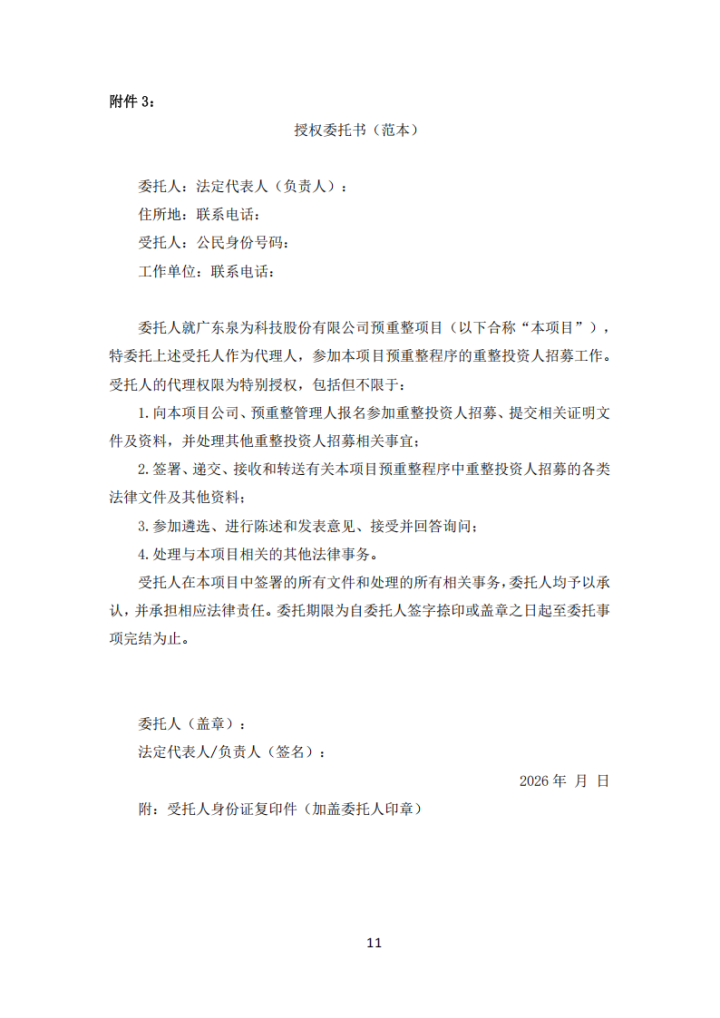 附件 3：

授权委托书（范本）

委托人：法定代表人（负责人）：
住所地：联系电话：
受托人：公民身份号码：
工作单位：联系电话：

委托人就广东泉为科技股份有限公司预重整项目（以下合称“本项目”），特委托上述受托人作为代理人，参加本项目预重整程序的重整投资人招募工作。受托人的代理权限为特别授权，包括但不限于：

1. 向本项目公司、预重整管理人报名参加重整投资人招募、提交相关证明文件及资料，并处理其他重整投资人招募相关事宜；

2. 签署、递交、接收和转送有关本项目预重整程序中重整投资人招募的各类法律文件及其他资料；

3. 参加遴选、进行陈述和发表意见、接受并回答询问；

4. 处理与本项目相关的其他法律事务。

受托人在本项目中签署的所有文件和处理的所有相关事务，委托人均予以承认，并承担相应法律责任。委托期限为自委托人签字捺印或盖章之日起至委托事项完结为止。

委托人（盖章）：
法定代表人/负责人（签名）：

2026 年 月 日

附：受托人身份证复印件（加盖委托人印章）

11